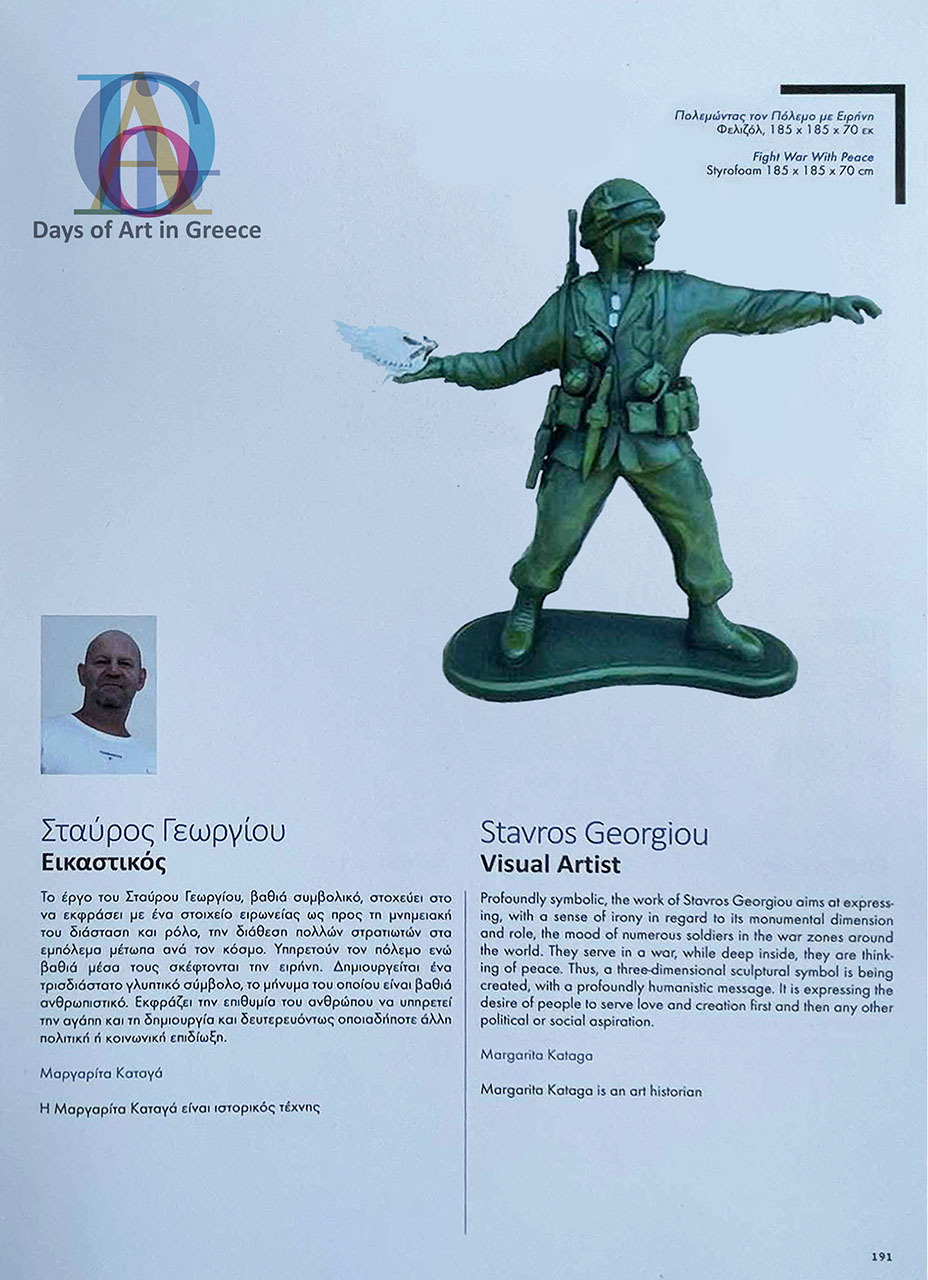 Days of Art in Greece

Πολεμώντας τον Πόλεμο με Ειρήνη
Φελιζόλ, 185 x 185 x 70 εκ

Fight War With Peace
Styrofoam 185 x 185 x 70 cm

Σταύρος Γεωργίου
Εικαστικός

Το έργο του Σταύρου Γεωργίου, βαθιά συμβολικό, στοχεύει στο να εκφράσει με ένα στοιχείο ειρωνείας ως προς τη μνημειακή του διάσταση και ρόλο, την διάθεση πολλών στρατιωτών στα εμπόλεμα μέτωπα ανά τον κόσμο. Υπηρετούν τον πόλεμο ενώ βαθιά μέσα τους σκέφτονται την ειρήνη. Δημιουργείται ένα τρισδιάστατο γλυπτικό σύμβολο, το μήνυμα του οποίου είναι βαθιά ανθρωπιστικό. Εκφράζει την επιθυμία του ανθρώπου να υπηρετεί την αγάπη και τη δημιουργία και δευτερευόντως οποιαδήποτε άλλη πολιτική ή κοινωνική επιδίωξη.

Μαργαρίτα Καταγά

Η Μαργαρίτα Καταγά είναι ιστορικός τέχνης

Stavros Georgiou
Visual Artist

Profoundly symbolic, the work of Stavros Georgiou aims at expressing, with a sense of irony in regard to its monumental dimension and role, the mood of numerous soldiers in the war zones around the world. They serve in a war, while deep inside, they are thinking of peace. Thus, a three-dimensional sculptural symbol is being created, with a profoundly humanistic message. It is expressing the desire of people to serve love and creation first and then any other political or social aspiration.

Margarita Kataga

Margarita Kataga is an art historian

191